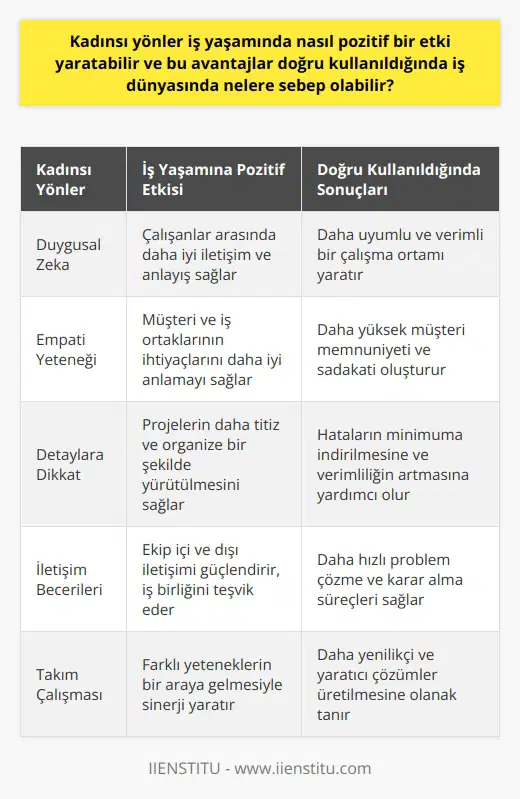 Kadınsı yönler iş yaşamında nasıl pozitif bir etki yaratabilir ve bu avantajlar doğru kullanıldığında iş dünyasında nelere sebep olabilir?

| Kadınsı Yönler | İş Yaşamına Pozitif Etkisi | Doğru Kullanıldığında Sonuçları |
|---|---|---|
| Duygusal Zeka | Çalışanlar arasında daha iyi iletişim ve anlayış sağlar | Daha uyumlu ve verimli bir çalışma ortamı yaratır |
| Empati Yeteneği | Müşteri ve iş ortaklarının ihtiyaçlarını daha iyi anlamayı sağlar | Daha yüksek müşteri memnuniyeti ve sadakati oluşturur |
| Detaylara Dikkat | Projelerin daha titiz ve organize bir şekilde yürütülmesini sağlar | Hataların minimuma indirilmesine ve verimliliğin artmasına yardımcı olur |
| İletişim Becerileri | Ekip içi ve dışı iletişimi güçlendirir, iş birliğini teşvik eder | Daha hızlı problem çözme ve karar alma süreçleri sağlar |
| Takım Çalışması | Farklı yeteneklerin bir araya gelmesiyle sinerji yaratır | Daha yenilikçi ve yaratıcı çözümler üretilmesine olanak tanır |

IIENSTITU - www.iienstitu.com